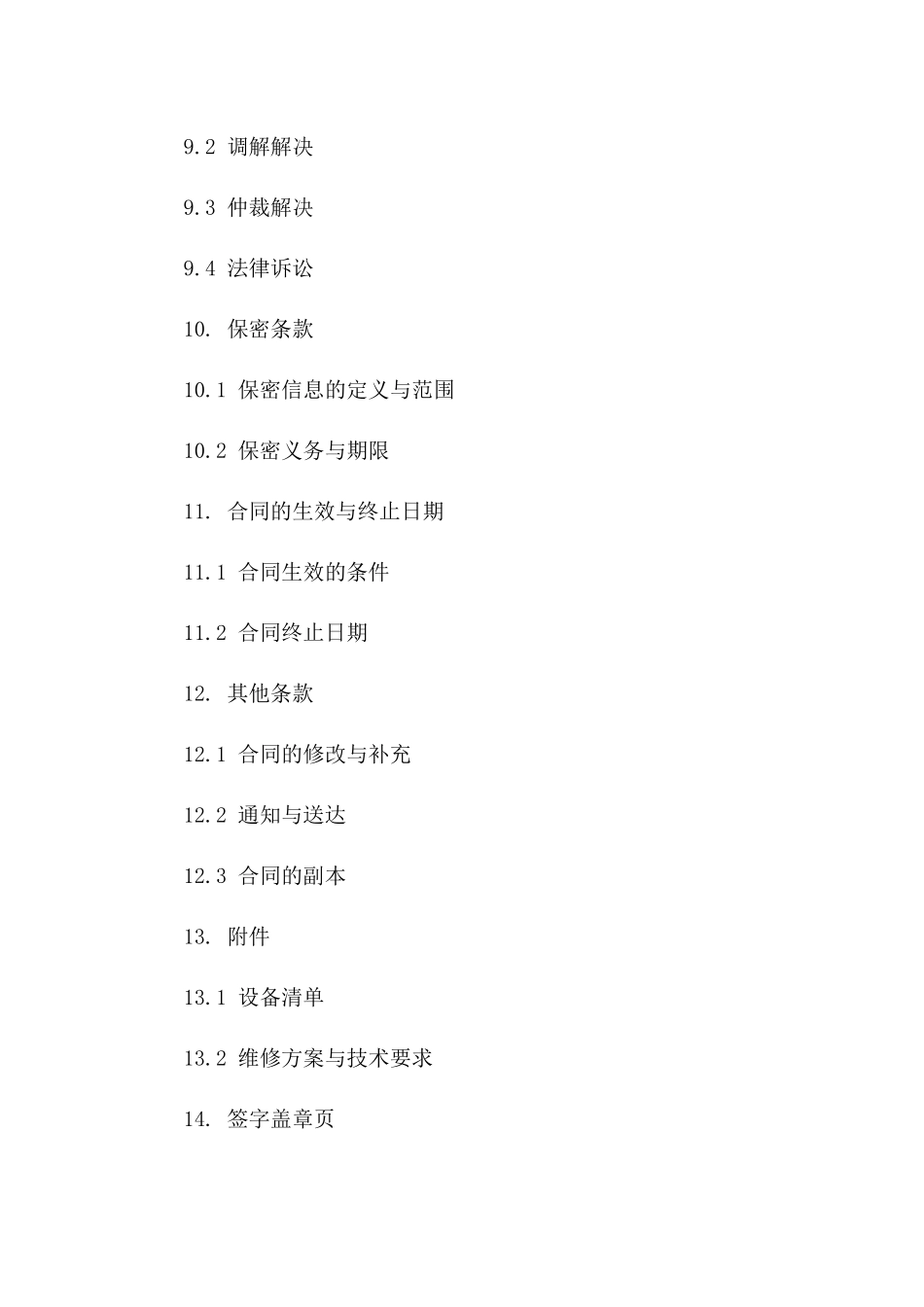 9.2 调解解决

9.3 仲裁解决

9.4 法律诉讼

10. 保密条款

10.1 保密信息的定义与范围

10.2 保密义务与期限

11. 合同的生效与终止日期

11.1 合同生效的条件

11.2 合同终止日期

12. 其他条款

12.1 合同的修改与补充

12.2 通知与送达

12.3 合同的副本

13. 附件

13.1 设备清单

13.2 维修方案与技术要求

14. 签字盖章页